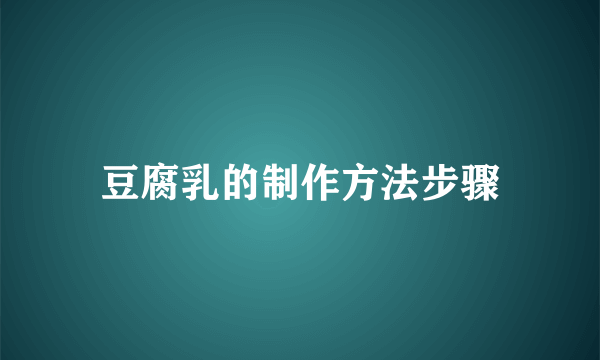 豆腐乳的制作方法步骤